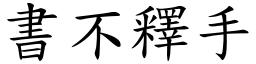 書不釋手